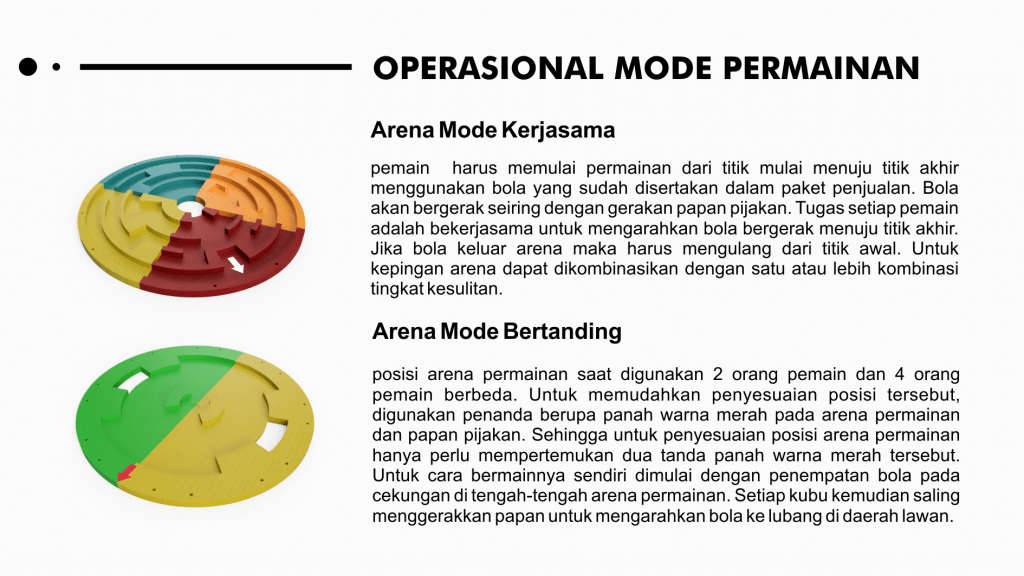 OPERASIONAL MODE PERMAINAN

Arena Mode Kerjasama

pemain harus memulai permainan dari titik mulai menuju titik akhir menggunakan bola yang sudah disertakan dalam paket penjualan. Bola akan bergerak seiring dengan gerakan papan pijakan. Tugas setiap pemain adalah bekerjasama untuk mengarahkan bola bergerak menuju titik akhir. Jika bola keluar arena maka harus mengulang dari titik awal. Untuk kepingan arena dapat dikombinasikan dengan satu atau lebih kombinasi tingkat kesulitan.

Arena Mode Bertanding

posisi arena permainan saat digunakan 2 orang pemain dan 4 orang pemain berbeda. Untuk memudahkan penyesuaian posisi tersebut, digunakan penanda berupa panah warna merah pada arena permainan dan papan pijakan. Sehingga untuk penyesuaian posisi arena permainan hanya perlu mempertemukan dua tanda panah warna merah tersebut. Untuk cara bermainnya sendiri dimulai dengan penempatan bola pada cekungan di tengah-tengah arena permainan. Setiap kubu kemudian saling menggerakkan papan untuk mengarahkan bola ke lubang di daerah lawan.